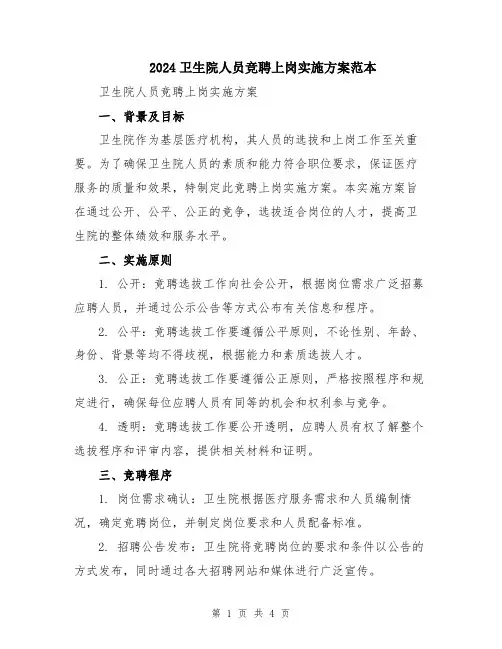 2024 卫生院人员竞聘上岗实施方案范本

卫生院人员竞聘上岗实施方案

一、背景及目标

卫生院作为基层医疗机构，其人员的选拔和上岗工作至关重要。为了确保卫生院人员的素质和能力符合职位要求，保证医疗服务的质量和效果，特制定此竞聘上岗实施方案。本实施方案旨在通过公开、公平、公正的竞争，选拔适合岗位的人才，提高卫生院的整体绩效和服务水平。

二、实施原则

1. 公开：竞聘选拔工作向社会公开，根据岗位需求广泛招募应聘人员，并通过公示公告等方式公布有关信息和程序。

2. 公平：竞聘选拔工作要遵循公平原则，不论性别、年龄、身份、背景等均不得歧视，根据能力和素质选拔人才。

3. 公正：竞聘选拔工作要遵循公正原则，严格按照程序和规定进行，确保每位应聘人员有同等的机会和权利参与竞争。

4. 透明：竞聘选拔工作要公开透明，应聘人员有权了解整个选拔程序和评审内容，提供相关材料和证明。

三、竞聘程序

1. 岗位需求确认：卫生院根据医疗服务需求和人员编制情况，确定竞聘岗位，并制定岗位要求和人员配备标准。

2. 招聘公告发布：卫生院将竞聘岗位的要求和条件以公告的方式发布，同时通过各大招聘网站和媒体进行广泛宣传。

第 1 页 共 4 页